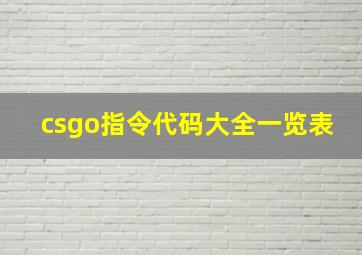 csgo指令代码大全一览表